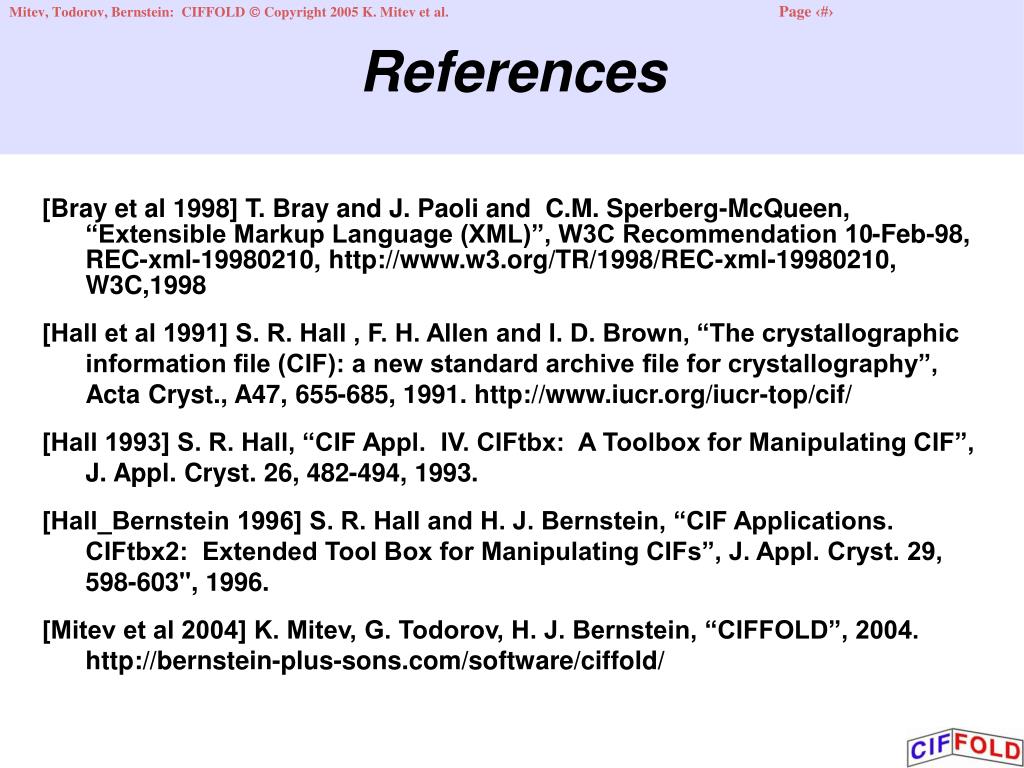 Mitev, Todorov, Bernstein: CIFFOLD © Copyright 2005 K. Mitev et al.

Page ‹#›

References

[Bray et al 1998] T. Bray and J. Paoli and C.M. Sperberg-McQueen, “Extensible Markup Language (XML)”, W3C Recommendation 10-Feb-98, REC-xml-19980210, http://www.w3.org/TR/1998/REC-xml-19980210, W3C,1998

[Hall et al 1991] S. R. Hall , F. H. Allen and I. D. Brown, “The crystallographic information file (CIF): a new standard archive file for crystallography”, Acta Cryst., A47, 655-685, 1991. http://www.iucr.org/iucr-top/cif/

[Hall 1993] S. R. Hall, “CIF Appl. IV. CIFtbx: A Toolbox for Manipulating CIF”, J. Appl. Cryst. 26, 482-494, 1993.

[Hall_Bernstein 1996] S. R. Hall and H. J. Bernstein, “CIF Applications. CIFtbx2: Extended Tool Box for Manipulating CIFs”, J. Appl. Cryst. 29, 598-603", 1996.

[Mitev et al 2004] K. Mitev, G. Todorov, H. J. Bernstein, “CIFFOLD”, 2004. http://bernstein-plus-sons.com/software/ciffold/

CIFFOLD